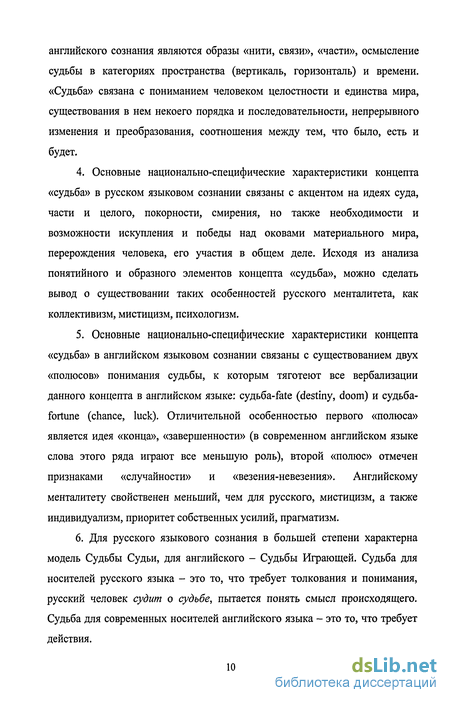 английского сознания являются образы «нити, связи», «части», осмысление судьбы в категориях пространства (вертикаль, горизонталь) и времени. «Судьба» связана с пониманием человеком целостности и единства мира, существования в нем некоего порядка и последовательности, непрерывного изменения и преобразования, соотношения между тем, что было, есть и будет.

4. Основные национально-специфические характеристики концепта «судьба» в русском языковом сознании связаны с акцентом на идеях суда, части и целого, покорности, смирения, но также необходимости и возможности искупления и победы над оковами материального мира, перерождения человека, его участия в общем деле. Исходя из анализа понятийного и образного элементов концепта «судьба», можно сделать вывод о существовании таких особенностей русского менталитета, как коллективизм, мистицизм, психологизм.

5. Основные национально-специфические характеристики концепта «судьба» в английском языковом сознании связаны с существованием двух «полюсов» понимания судьбы, к которым тяготеют все вербализации данного концепта в английском языке: судьба-fate (destiny, doom) и судьба-fortune (chance, luck). Отличительной особенностью первого «полюса» является идея «конца», «завершенности» (в современном английском языке слова этого ряда играют все меньшую роль), второй «полюс» отмечен признаками «случайности» и «везения-невезения». Английскому менталитету свойственен меньший, чем для русского, мистицизм, а также индивидуализм, приоритет собственных усилий, прагматизм.

6. Для русского языкового сознания в большей степени характерна модель Судьбы Судьи, для английского – Судьбы Играющей. Судьба для носителей русского языка – это то, что требует толкования и понимания, русский человек судит о судьбе, пытается понять смысл происходящего. Судьба для современных носителей английского языка – это то, что требует действия.

10

dsLib.net
библиотека диссертаций